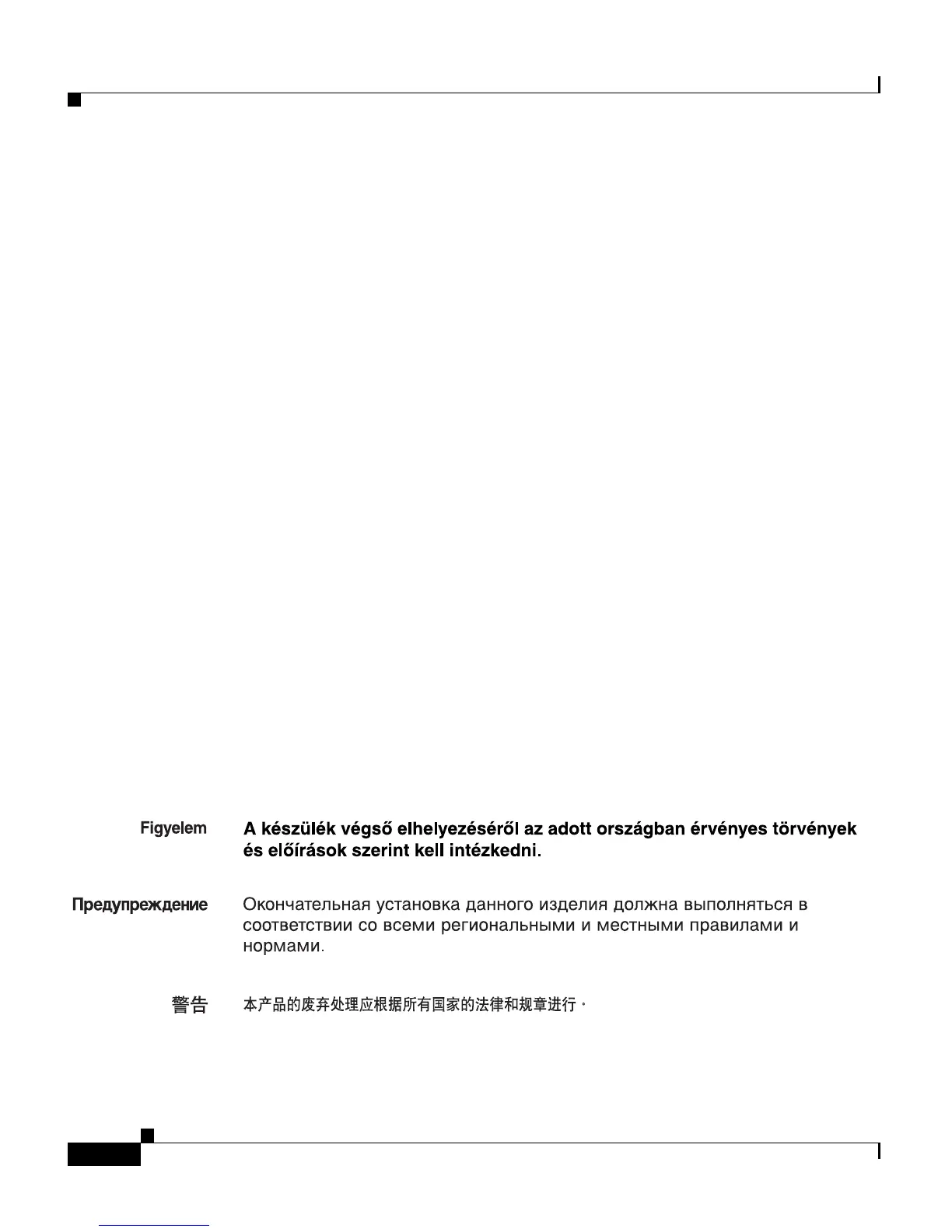 Figyelem A készülék végső elhelyezéséről az adott országban érvényes törvények és előírások szerint kell intézkedni.

Предупреждение Окончательная установка данного изделия должна выполняться в соответствии со всеми региональными и местными правилами и нормами.

警告 本产品的废弃处理应根据所有国家的法律和规章进行。